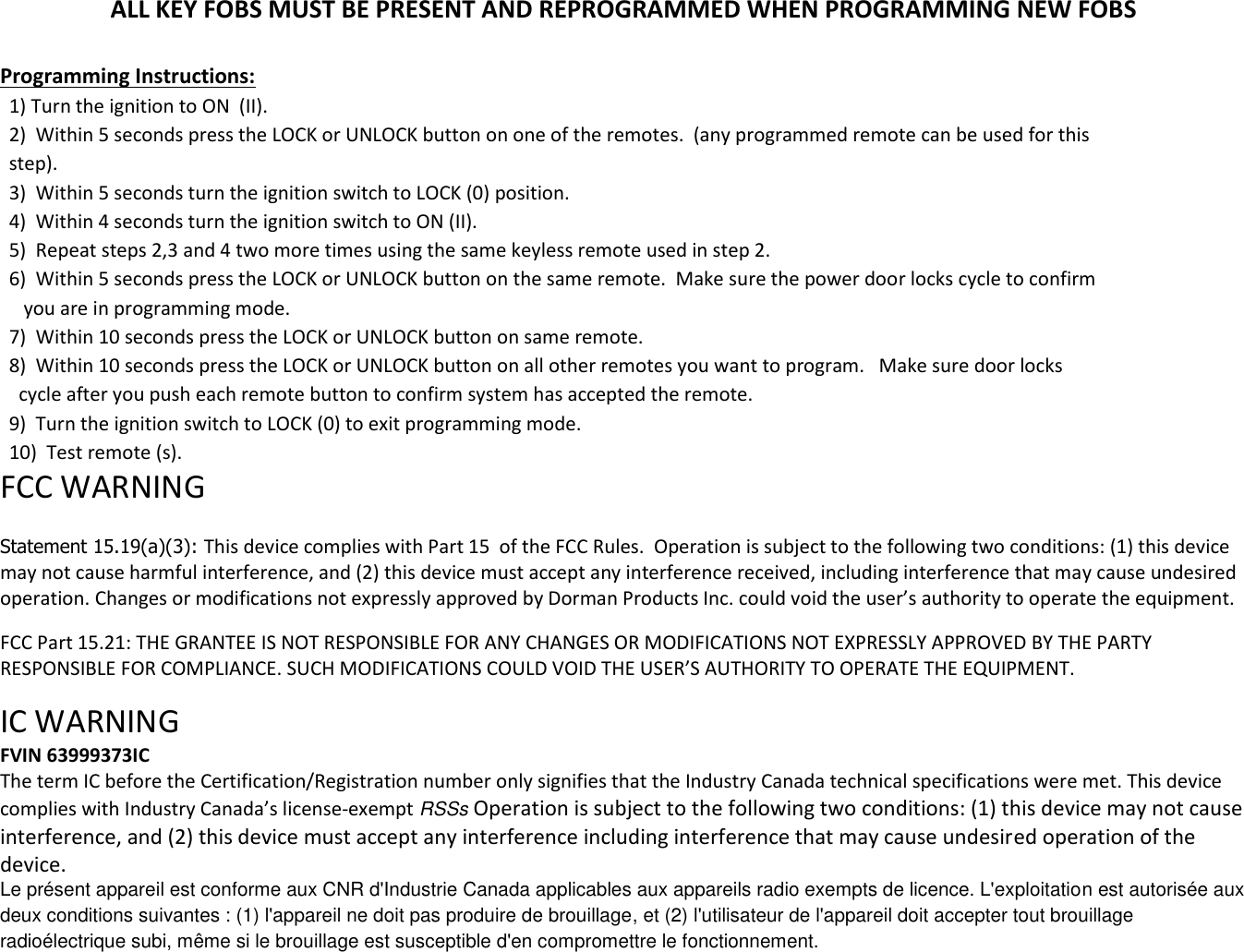 ALL KEY FOBS MUST BE PRESENT AND REPROGRAMMED WHEN PROGRAMMING NEW FOBS

Programming Instructions:
1) Turn the ignition to ON (II).
2) Within 5 seconds press the LOCK or UNLOCK button on one of the remotes. (any programmed remote can be used for this step).
3) Within 5 seconds turn the ignition switch to LOCK (0) position.
4) Within 4 seconds turn the ignition switch to ON (II).
5) Repeat steps 2,3 and 4 two more times using the same keyless remote used in step 2.
6) Within 5 seconds press the LOCK or UNLOCK button on the same remote. Make sure the power door locks cycle to confirm you are in programming mode.
7) Within 10 seconds press the LOCK or UNLOCK button on same remote.
8) Within 10 seconds press the LOCK or UNLOCK button on all other remotes you want to program. Make sure door locks cycle after you push each remote button to confirm system has accepted the remote.
9) Turn the ignition switch to LOCK (0) to exit programming mode.
10) Test remote (s).

FCC WARNING

Statement 15.19(a)(3): This device complies with Part 15 of the FCC Rules. Operation is subject to the following two conditions: (1) this device may not cause harmful interference, and (2) this device must accept any interference received, including interference that may cause undesired operation. Changes or modifications not expressly approved by Dorman Products Inc. could void the user’s authority to operate the equipment.

FCC Part 15.21: THE GRANTEE IS NOT RESPONSIBLE FOR ANY CHANGES OR MODIFICATIONS NOT EXPRESSLY APPROVED BY THE PARTY RESPONSIBLE FOR COMPLIANCE. SUCH MODIFICATIONS COULD VOID THE USER’S AUTHORITY TO OPERATE THE EQUIPMENT.

IC WARNING
FVIN 63999373IC
The term IC before the Certification/Registration number only signifies that the Industry Canada technical specifications were met. This device complies with Industry Canada’s license-exempt RSSs Operation is subject to the following two conditions: (1) this device may not cause interference, and (2) this device must accept any interference including interference that may cause undesired operation of the device.
Le présent appareil est conforme aux CNR d'Industrie Canada applicables aux appareils radio exempts de licence. L'exploitation est autorisée aux deux conditions suivantes : (1) l'appareil ne doit pas produire de brouillage, et (2) l'utilisateur de l'appareil doit accepter tout brouillage radioélectrique subi, même si le brouillage est susceptible d'en compromettre le fonctionnement.